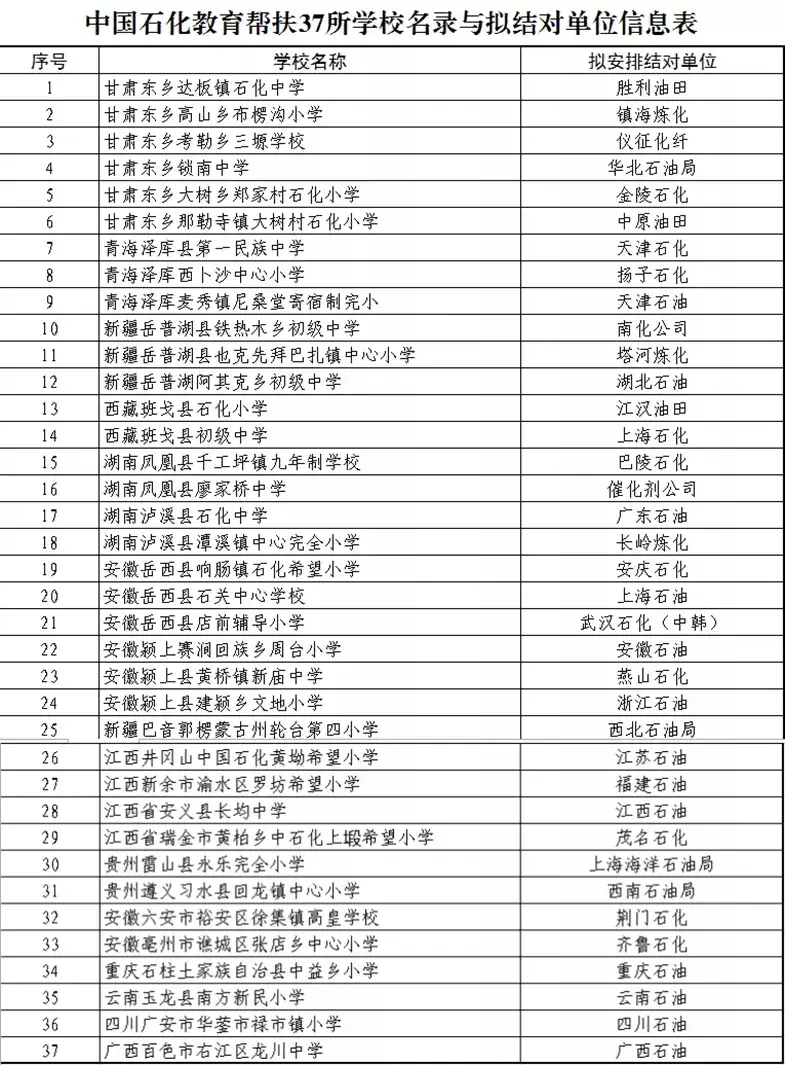 中国石化教育帮扶37所学校名录与拟结对单位信息表

| 序号 | 学校名称 | 拟安排结对单位 |
|---|---|---|
| 1 | 甘肃东乡达板镇石化中学 | 胜利油田 |
| 2 | 甘肃东乡高山乡布楞沟小学 | 镇海炼化 |
| 3 | 甘肃东乡考勒乡三塬学校 | 仪征化纤 |
| 4 | 甘肃东乡锁南中学 | 华北石油局 |
| 5 | 甘肃东乡大树乡郑家村石化小学 | 金陵石化 |
| 6 | 甘肃东乡那勒寺镇大树村石化小学 | 中原油田 |
| 7 | 青海泽库县第一民族中学 | 天津石化 |
| 8 | 青海泽库西卜沙中心小学 | 扬子石化 |
| 9 | 青海泽库麦秀镇尼桑堂寄宿制完小 | 天津石油 |
| 10 | 新疆岳普湖县铁热木乡初级中学 | 南化公司 |
| 11 | 新疆岳普湖县也克先拜巴扎镇中心小学 | 塔河炼化 |
| 12 | 新疆岳普湖阿其克乡初级中学 | 湖北石油 |
| 13 | 西藏班戈县石化小学 | 江汉油田 |
| 14 | 西藏班戈县初级中学 | 上海石化 |
| 15 | 湖南凤凰县千工坪镇九年制学校 | 巴陵石化 |
| 16 | 湖南凤凰县廖家桥中学 | 催化剂公司 |
| 17 | 湖南泸溪县石化中学 | 广东石油 |
| 18 | 湖南泸溪县潭溪镇中心完全小学 | 长岭炼化 |
| 19 | 安徽岳西县响肠镇石化希望小学 | 安庆石化 |
| 20 | 安徽岳西县石关中心学校 | 上海石油 |
| 21 | 安徽岳西县店前辅导小学 | 武汉石化（中韩） |
| 22 | 安徽颍上赛涧回族乡周台小学 | 安徽石油 |
| 23 | 安徽颍上县黄桥镇新庙中学 | 燕山石化 |
| 24 | 安徽颍上县建颍乡文地小学 | 浙江石油 |
| 25 | 新疆巴音郭楞蒙古州轮台第四小学 | 西北石油局 |
| 26 | 江西井冈山中国石化黄坳希望小学 | 江苏石油 |
| 27 | 江西新余市渝水区罗坊希望小学 | 福建石油 |
| 28 | 江西省安义县长均中学 | 江西石油 |
| 29 | 江西省瑞金市黄柏乡中石化上塅希望小学 | 茂名石化 |
| 30 | 贵州雷山县永乐完全小学 | 上海海洋石油局 |
| 31 | 贵州遵义习水县回龙镇中心小学 | 西南石油局 |
| 32 | 安徽六安市裕安区徐集镇高皇学校 | 荆门石化 |
| 33 | 安徽亳州市谯城区张店乡中心小学 | 齐鲁石化 |
| 34 | 重庆石柱土家族自治县中益乡小学 | 重庆石油 |
| 35 | 云南玉龙县南方新民小学 | 云南石油 |
| 36 | 四川广安市华蓥市禄市镇小学 | 四川石油 |
| 37 | 广西百色市右江区龙川中学 | 广西石油 |